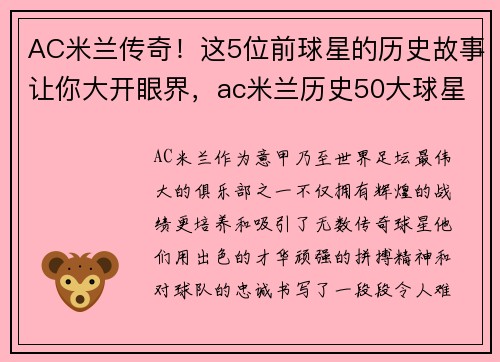 AC米兰传奇！这5位前球星的历史故事让你大开眼界，ac米兰历史50大球星

AC米兰作为意甲乃至世界足坛最伟大的俱乐部之一不仅拥有辉煌的战绩更培养和吸引了无数传奇球星他们用出色的才华顽强的拼搏精神和对球队的忠诚书写了一段段令人难